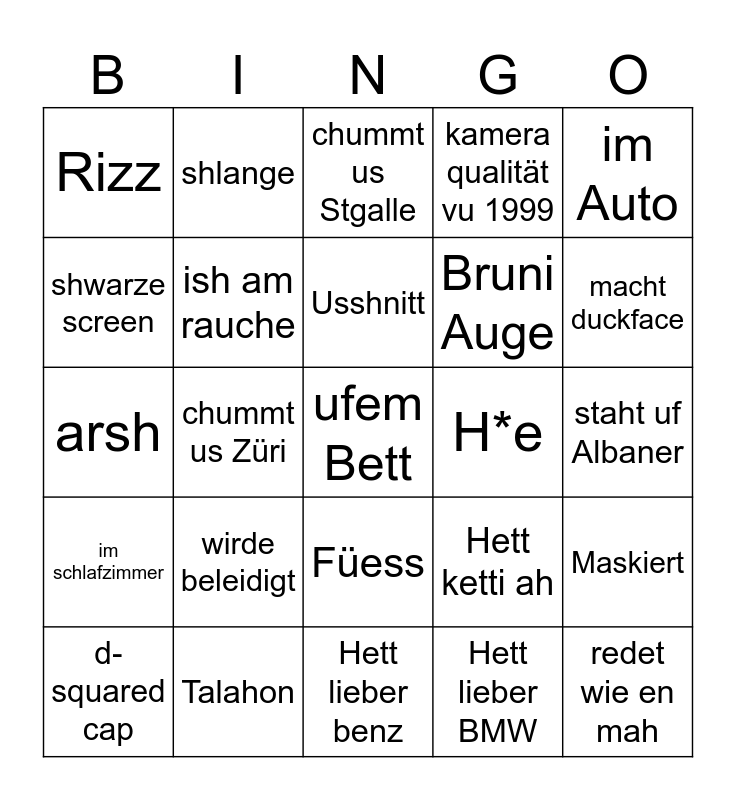 | B | I | N | G | O |
|---|---|---|---|---|
| Rizz | shlange | chummt us Stgalle | kamera qualität vu 1999 | im Auto |
| shwarze screen | ish am rauche | Usshnitt | Bruni Auge | macht duckface |
| arsh | chummt us Züri | ufem Bett | H*e | staht uf Albaner |
| im schlafzimmer | wirde beleidigt | Füess | Hett ketti ah | Maskiert |
| d-squared cap | Talahon | Hett lieber benz | Hett lieber BMW | redet wie en mah |